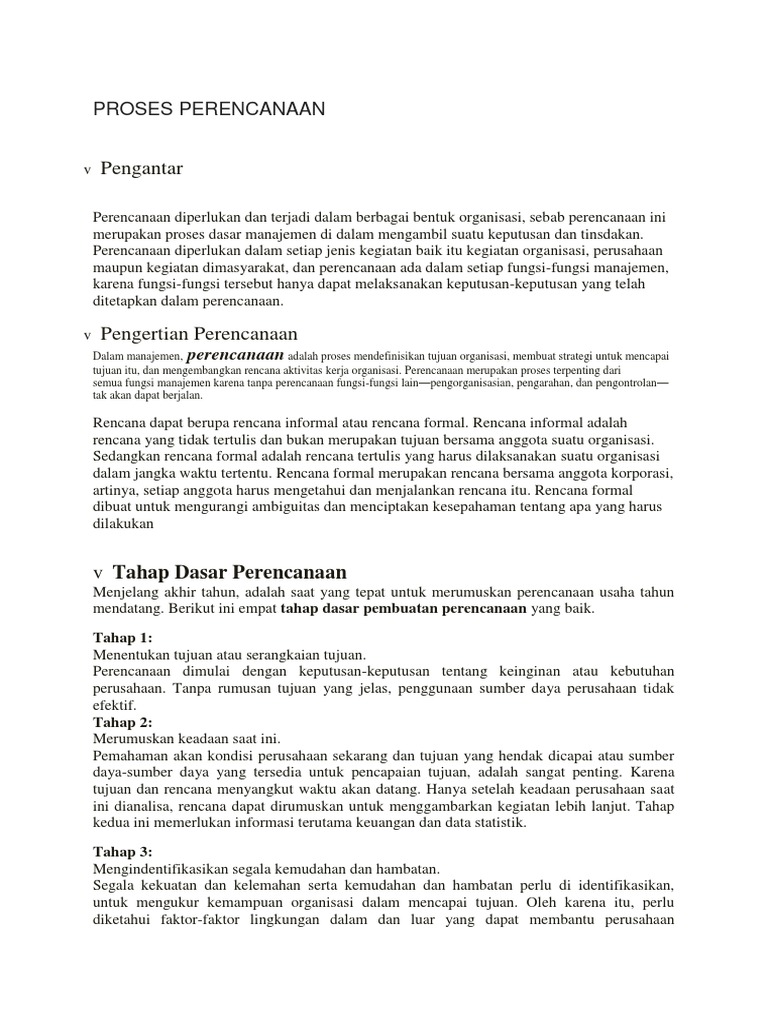 PROSES PERENCANAAN

v Pengantar

Perencanaan diperlukan dan terjadi dalam berbagai bentuk organisasi, sebab perencanaan ini merupakan proses dasar manajemen di dalam mengambil suatu keputusan dan tinsdakan. Perencanaan diperlukan dalam setiap jenis kegiatan baik itu kegiatan organisasi, perusahaan maupun kegiatan dimasyarakat, dan perencanaan ada dalam setiap fungsi-fungsi manajemen, karena fungsi-fungsi tersebut hanya dapat melaksanakan keputusan-keputusan yang telah ditetapkan dalam perencanaan.

v Pengertian Perencanaan

Dalam manajemen, perencanaan adalah proses mendefinisikan tujuan organisasi, membuat strategi untuk mencapai tujuan itu, dan mengembangkan rencana aktivitas kerja organisasi. Perencanaan merupakan proses terpenting dari semua fungsi manajemen karena tanpa perencanaan fungsi-fungsi lain—pengorganisasian, pengarahan, dan pengontrolan—tak akan dapat berjalan.

Rencana dapat berupa rencana informal atau rencana formal. Rencana informal adalah rencana yang tidak tertulis dan bukan merupakan tujuan bersama anggota suatu organisasi. Sedangkan rencana formal adalah rencana tertulis yang harus dilaksanakan suatu organisasi dalam jangka waktu tertentu. Rencana formal merupakan rencana bersama anggota korporasi, artinya, setiap anggota harus mengetahui dan menjalankan rencana itu. Rencana formal dibuat untuk mengurangi ambiguitas dan menciptakan kesepahaman tentang apa yang harus dilakukan

v Tahap Dasar Perencanaan
Menjelang akhir tahun, adalah saat yang tepat untuk merumuskan perencanaan usaha tahun mendatang. Berikut ini empat tahap dasar pembuatan perencanaan yang baik.

Tahap 1:
Menentukan tujuan atau serangkaian tujuan.
Perencanaan dimulai dengan keputusan-keputusan tentang keinginan atau kebutuhan perusahaan. Tanpa rumusan tujuan yang jelas, penggunaan sumber daya perusahaan tidak efektif.
Tahap 2:
Merumuskan keadaan saat ini.
Pemahaman akan kondisi perusahaan sekarang dan tujuan yang hendak dicapai atau sumber daya-sumber daya yang tersedia untuk pencapaian tujuan, adalah sangat penting. Karena tujuan dan rencana menyangkut waktu akan datang. Hanya setelah keadaan perusahaan saat ini dianalisa, rencana dapat dirumuskan untuk menggambarkan kegiatan lebih lanjut. Tahap kedua ini memerlukan informasi terutama keuangan dan data statistik.

Tahap 3:
Mengindentifikasikan segala kemudahan dan hambatan.
Segala kekuatan dan kelemahan serta kemudahan dan hambatan perlu di identifikasikan, untuk mengukur kemampuan organisasi dalam mencapai tujuan. Oleh karena itu, perlu diketahui faktor-faktor lingkungan dalam dan luar yang dapat membantu perusahaan